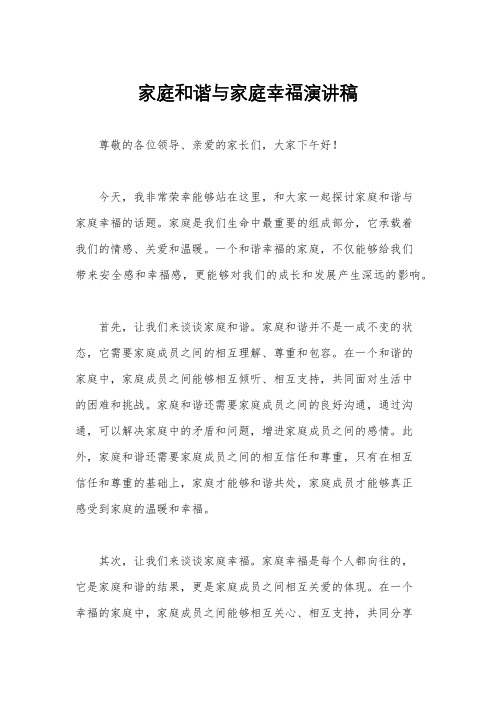 家庭和谐与家庭幸福演讲稿

尊敬的各位领导、亲爱的家长们，大家下午好！

今天，我非常荣幸能够站在这里，和大家一起探讨家庭和谐与家庭幸福的话题。家庭是我们生命中最重要的组成部分，它承载着我们的情感、关爱和温暖。一个和谐幸福的家庭，不仅能够给我们带来安全感和幸福感，更能够对我们的成长和发展产生深远的影响。

首先，让我们来谈谈家庭和谐。家庭和谐并不是一成不变的状态，它需要家庭成员之间的相互理解、尊重和包容。在一个和谐的家庭中，家庭成员之间能够相互倾听、相互支持，共同面对生活中的困难和挑战。家庭和谐还需要家庭成员之间的良好沟通，通过沟通，可以解决家庭中的矛盾和问题，增进家庭成员之间的感情。此外，家庭和谐还需要家庭成员之间的相互信任和尊重，只有在相互信任和尊重的基础上，家庭才能够和谐共处，家庭成员才能够真正感受到家庭的温暖和幸福。

其次，让我们来谈谈家庭幸福。家庭幸福是每个人都向往的，它是家庭和谐的结果，更是家庭成员之间相互关爱的体现。在一个幸福的家庭中，家庭成员之间能够相互关心、相互支持，共同分享